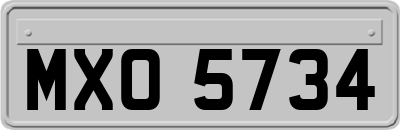 MXO 5734